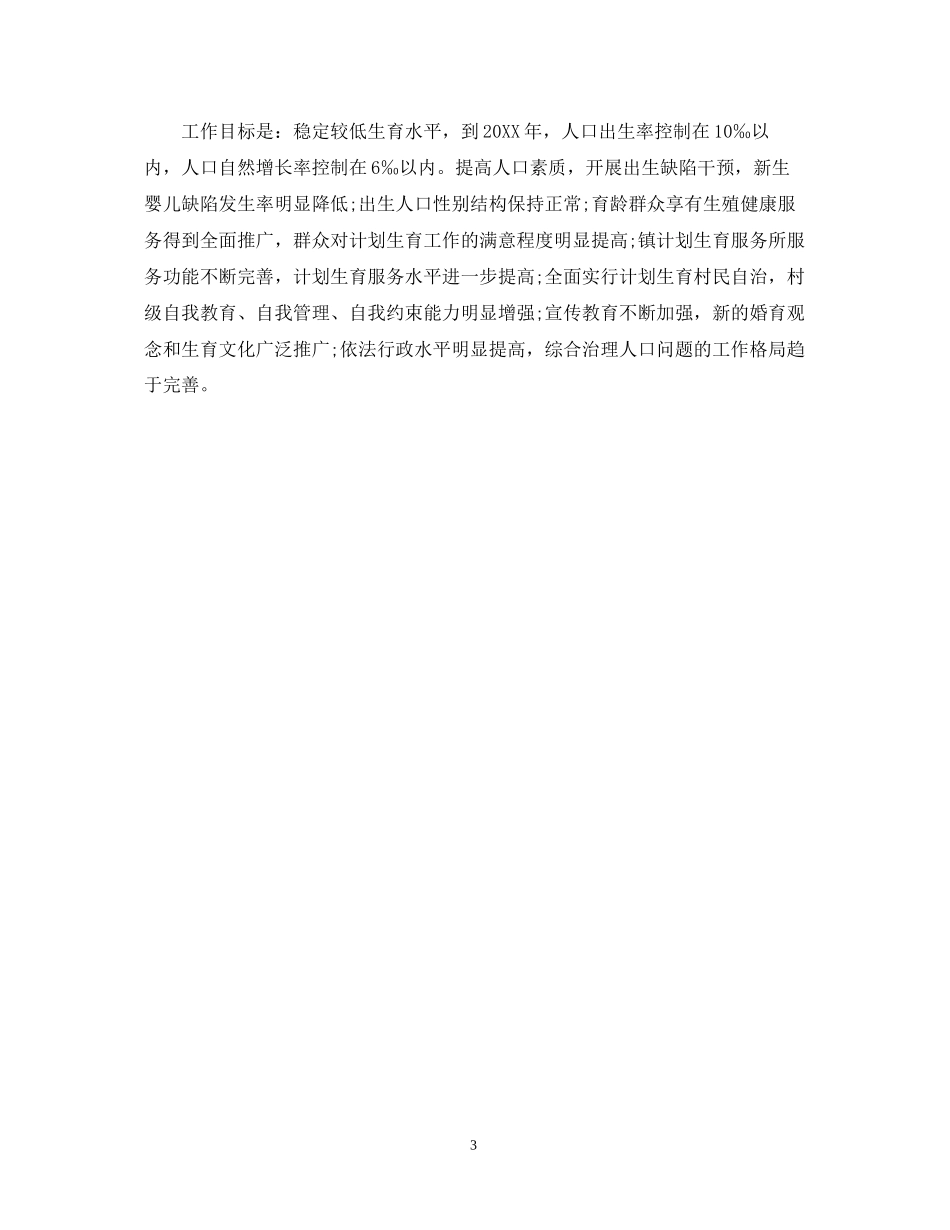 工作目标是：稳定较低生育水平，到20XX年，人口出生率控制在10‰以内，人口自然增长率控制在6‰以内。提高人口素质，开展出生缺陷干预，新生婴儿缺陷发生率明显降低;出生人口性别结构保持正常;育龄群众享有生殖健康服务得到全面推广，群众对计划生育工作的满意程度明显提高;镇计划生育服务所服务功能不断完善，计划生育服务水平进一步提高;全面实行计划生育村民自治，村级自我教育、自我管理、自我约束能力明显增强;宣传教育不断加强，新的婚育观念和生育文化广泛推广;依法行政水平明显提高，综合治理人口问题的工作格局趋于完善。

3